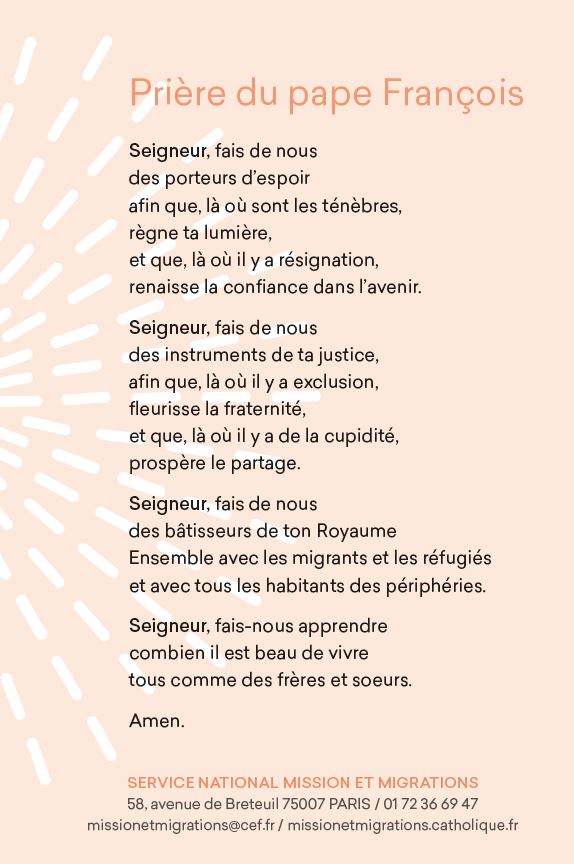 Prière du pape François

Seigneur, fais de nous
des porteurs d'espoir
afin que, là où sont les ténèbres,
règne ta lumière,
et que, là où il y a résignation,
renaisse la confiance dans l'avenir.

Seigneur, fais de nous
des instruments de ta justice,
afin que, là où il y a exclusion,
fleurisse la fraternité,
et que, là où il y a de la cupidité,
prospère le partage.

Seigneur, fais de nous
des bâtisseurs de ton Royaume
Ensemble avec les migrants et les réfugiés
et avec tous les habitants des périphéries.

Seigneur, fais-nous apprendre
combien il est beau de vivre
tous comme des frères et soeurs.

Amen.

SERVICE NATIONAL MISSION ET MIGRATIONS
58, avenue de Breteuil 75007 PARIS / 01 72 36 69 47
missionetmigrations@cef.fr / missionetmigrations.catholique.fr